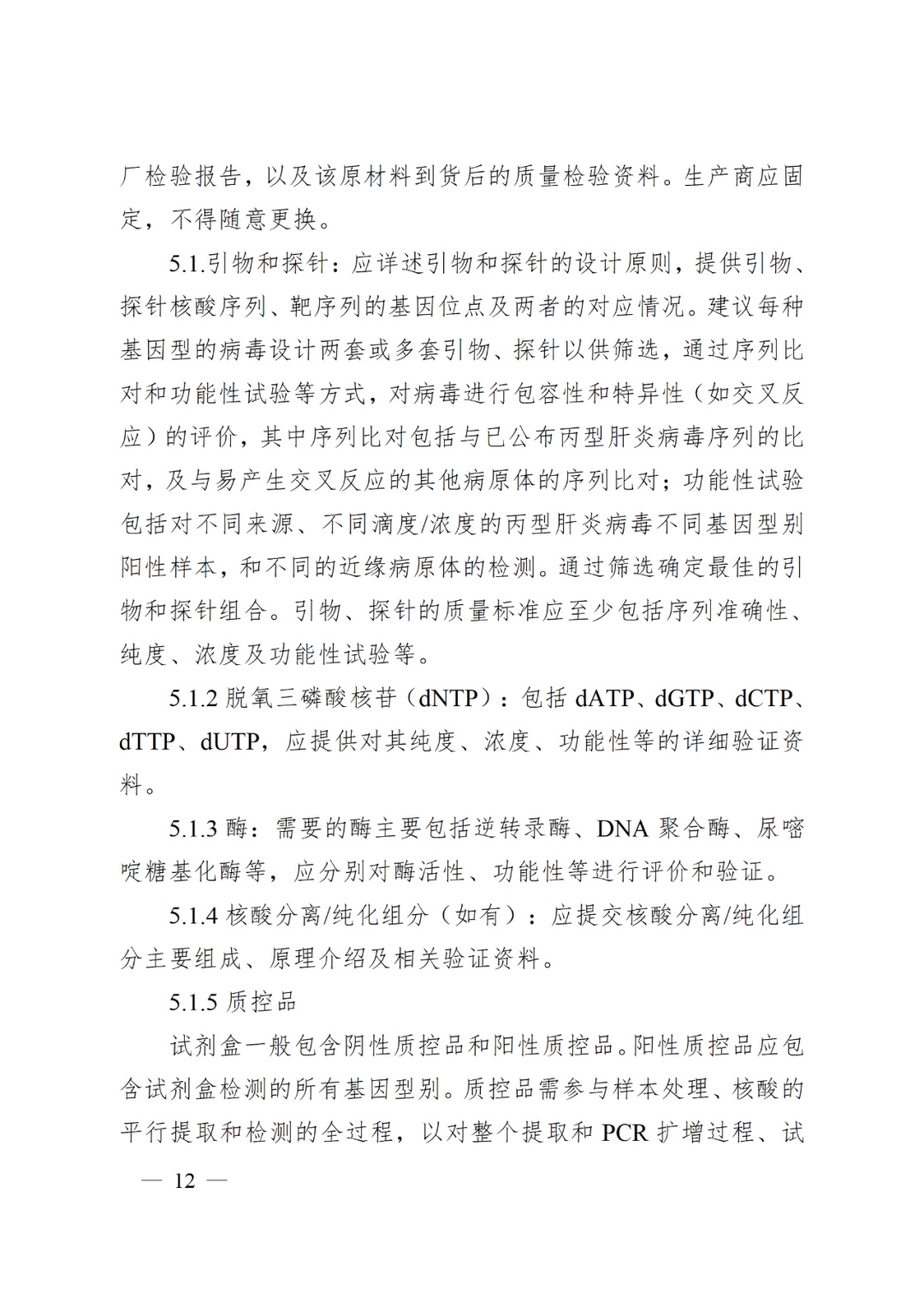 厂检验报告，以及该原材料到货后的质量检验资料。生产商应固定，不得随意更换。

5.1.引物和探针：应详述引物和探针的设计原则，提供引物、探针核酸序列、靶序列的基因位点及两者的对应情况。建议每种基因型的病毒设计两套或多套引物、探针以供筛选，通过序列比对和功能性试验等方式，对病毒进行包容性和特异性（如交叉反应）的评价，其中序列比对包括与已公布丙型肝炎病毒序列的比对，及与易产生交叉反应的其他病原体的序列比对；功能性试验包括对不同来源、不同滴度/浓度的丙型肝炎病毒不同基因型别阳性样本，和不同的近缘病原体的检测。通过筛选确定最佳的引物和探针组合。引物、探针的质量标准应至少包括序列准确性、纯度、浓度及功能性试验等。

5.1.2 脱氧三磷酸核苷（dNTP）：包括 dATP、dGTP、dCTP、dTTP、dUTP，应提供对其纯度、浓度、功能性等的详细验证资料。

5.1.3 酶：需要的酶主要包括逆转录酶、DNA 聚合酶、尿嘧啶糖基化酶等，应分别对酶活性、功能性等进行评价和验证。

5.1.4 核酸分离/纯化组分（如有）：应提交核酸分离/纯化组分主要组成、原理介绍及相关验证资料。

5.1.5 质控品

试剂盒一般包含阴性质控品和阳性质控品。阳性质控品应包含试剂盒检测的所有基因型别。质控品需参与样本处理、核酸的平行提取和检测的全过程，以对整个提取和 PCR 扩增过程、试

— 12 —